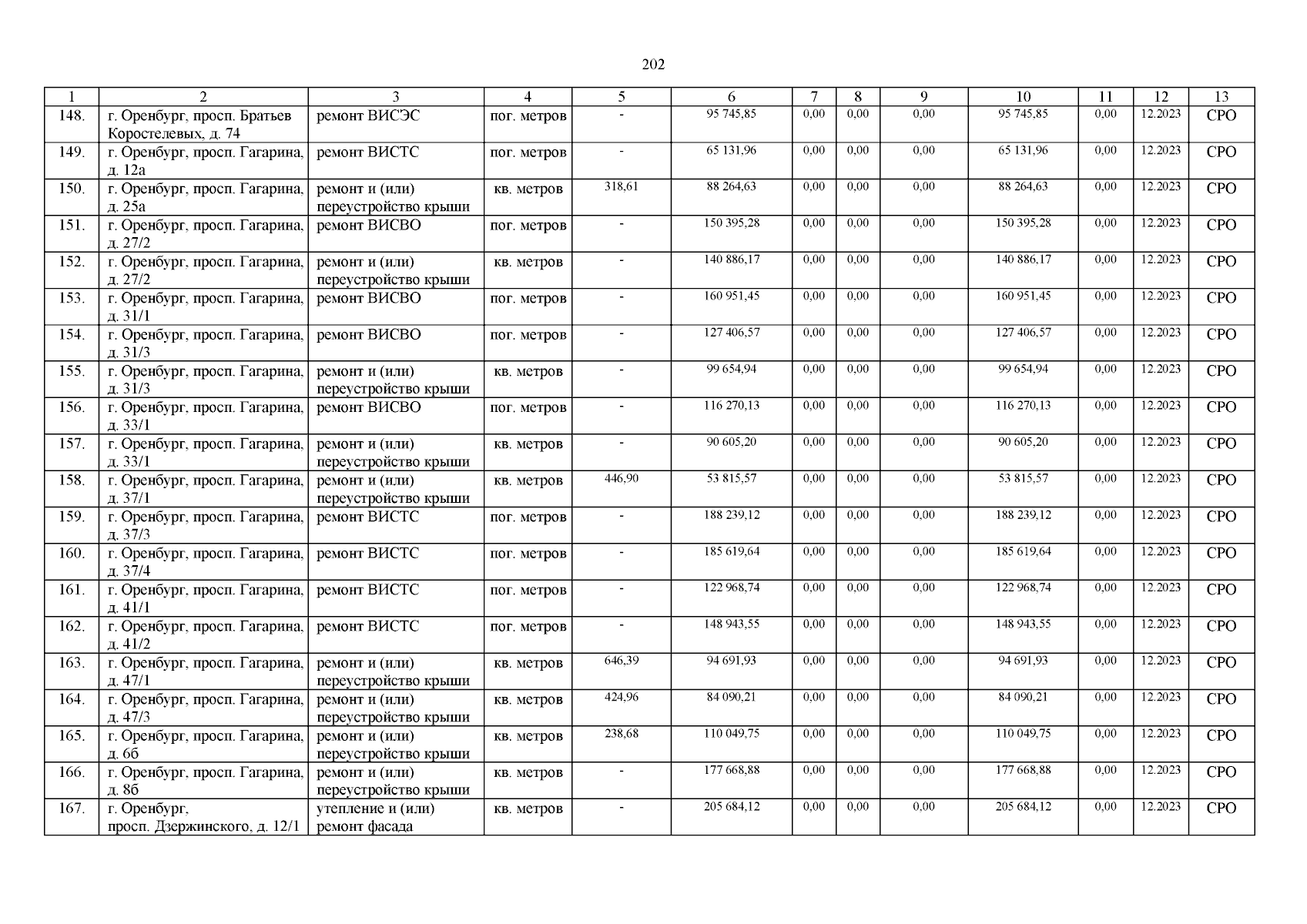 202

| 1 | 2 | 3 | 4 | 5 | 6 | 7 | 8 | 9 | 10 | 11 | 12 | 13 |
|---|---|---|---|---|---|---|---|---|---|---|---|---|
| 148. | г. Оренбург, просп. Братьев Коростелевых, д. 74 | ремонт ВИСЭС | пог. метров | - | 95 745,85 | 0,00 | 0,00 | 0,00 | 95 745,85 | 0,00 | 12.2023 | СРО |
| 149. | г. Оренбург, просп. Гагарина, д. 12а | ремонт ВИСТС | пог. метров | - | 65 131,96 | 0,00 | 0,00 | 0,00 | 65 131,96 | 0,00 | 12.2023 | СРО |
| 150. | г. Оренбург, просп. Гагарина, д. 25а | ремонт и (или) переустройство крыши | кв. метров | 318,61 | 88 264,63 | 0,00 | 0,00 | 0,00 | 88 264,63 | 0,00 | 12.2023 | СРО |
| 151. | г. Оренбург, просп. Гагарина, д. 27/2 | ремонт ВИСВО | пог. метров | - | 150 395,28 | 0,00 | 0,00 | 0,00 | 150 395,28 | 0,00 | 12.2023 | СРО |
| 152. | г. Оренбург, просп. Гагарина, д. 27/2 | ремонт и (или) переустройство крыши | кв. метров | - | 140 886,17 | 0,00 | 0,00 | 0,00 | 140 886,17 | 0,00 | 12.2023 | СРО |
| 153. | г. Оренбург, просп. Гагарина, д. 31/1 | ремонт ВИСВО | пог. метров | - | 160 951,45 | 0,00 | 0,00 | 0,00 | 160 951,45 | 0,00 | 12.2023 | СРО |
| 154. | г. Оренбург, просп. Гагарина, д. 31/3 | ремонт ВИСВО | пог. метров | - | 127 406,57 | 0,00 | 0,00 | 0,00 | 127 406,57 | 0,00 | 12.2023 | СРО |
| 155. | г. Оренбург, просп. Гагарина, д. 31/3 | ремонт и (или) переустройство крыши | кв. метров | - | 99 654,94 | 0,00 | 0,00 | 0,00 | 99 654,94 | 0,00 | 12.2023 | СРО |
| 156. | г. Оренбург, просп. Гагарина, д. 33/1 | ремонт ВИСВО | пог. метров | - | 116 270,13 | 0,00 | 0,00 | 0,00 | 116 270,13 | 0,00 | 12.2023 | СРО |
| 157. | г. Оренбург, просп. Гагарина, д. 33/1 | ремонт и (или) переустройство крыши | кв. метров | - | 90 605,20 | 0,00 | 0,00 | 0,00 | 90 605,20 | 0,00 | 12.2023 | СРО |
| 158. | г. Оренбург, просп. Гагарина, д. 37/1 | ремонт и (или) переустройство крыши | кв. метров | 446,90 | 53 815,57 | 0,00 | 0,00 | 0,00 | 53 815,57 | 0,00 | 12.2023 | СРО |
| 159. | г. Оренбург, просп. Гагарина, д. 37/3 | ремонт ВИСТС | пог. метров | - | 188 239,12 | 0,00 | 0,00 | 0,00 | 188 239,12 | 0,00 | 12.2023 | СРО |
| 160. | г. Оренбург, просп. Гагарина, д. 37/4 | ремонт ВИСТС | пог. метров | - | 185 619,64 | 0,00 | 0,00 | 0,00 | 185 619,64 | 0,00 | 12.2023 | СРО |
| 161. | г. Оренбург, просп. Гагарина, д. 41/1 | ремонт ВИСТС | пог. метров | - | 122 968,74 | 0,00 | 0,00 | 0,00 | 122 968,74 | 0,00 | 12.2023 | СРО |
| 162. | г. Оренбург, просп. Гагарина, д. 41/2 | ремонт ВИСТС | пог. метров | - | 148 943,55 | 0,00 | 0,00 | 0,00 | 148 943,55 | 0,00 | 12.2023 | СРО |
| 163. | г. Оренбург, просп. Гагарина, д. 47/1 | ремонт и (или) переустройство крыши | кв. метров | 646,39 | 94 691,93 | 0,00 | 0,00 | 0,00 | 94 691,93 | 0,00 | 12.2023 | СРО |
| 164. | г. Оренбург, просп. Гагарина, д. 47/3 | ремонт и (или) переустройство крыши | кв. метров | 424,96 | 84 090,21 | 0,00 | 0,00 | 0,00 | 84 090,21 | 0,00 | 12.2023 | СРО |
| 165. | г. Оренбург, просп. Гагарина, д. 6б | ремонт и (или) переустройство крыши | кв. метров | 238,68 | 110 049,75 | 0,00 | 0,00 | 0,00 | 110 049,75 | 0,00 | 12.2023 | СРО |
| 166. | г. Оренбург, просп. Гагарина, д. 8б | ремонт и (или) переустройство крыши | кв. метров | - | 177 668,88 | 0,00 | 0,00 | 0,00 | 177 668,88 | 0,00 | 12.2023 | СРО |
| 167. | г. Оренбург, просп. Дзержинского, д. 12/1 | утепление и (или) ремонт фасада | кв. метров | - | 205 684,12 | 0,00 | 0,00 | 0,00 | 205 684,12 | 0,00 | 12.2023 | СРО |